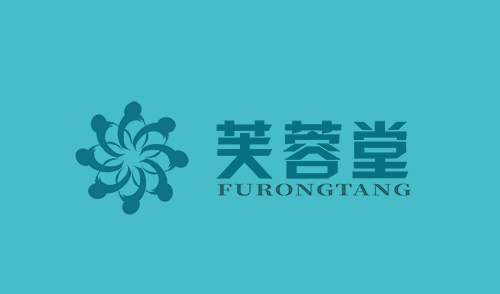 芙蓉堂
FURONGTANG